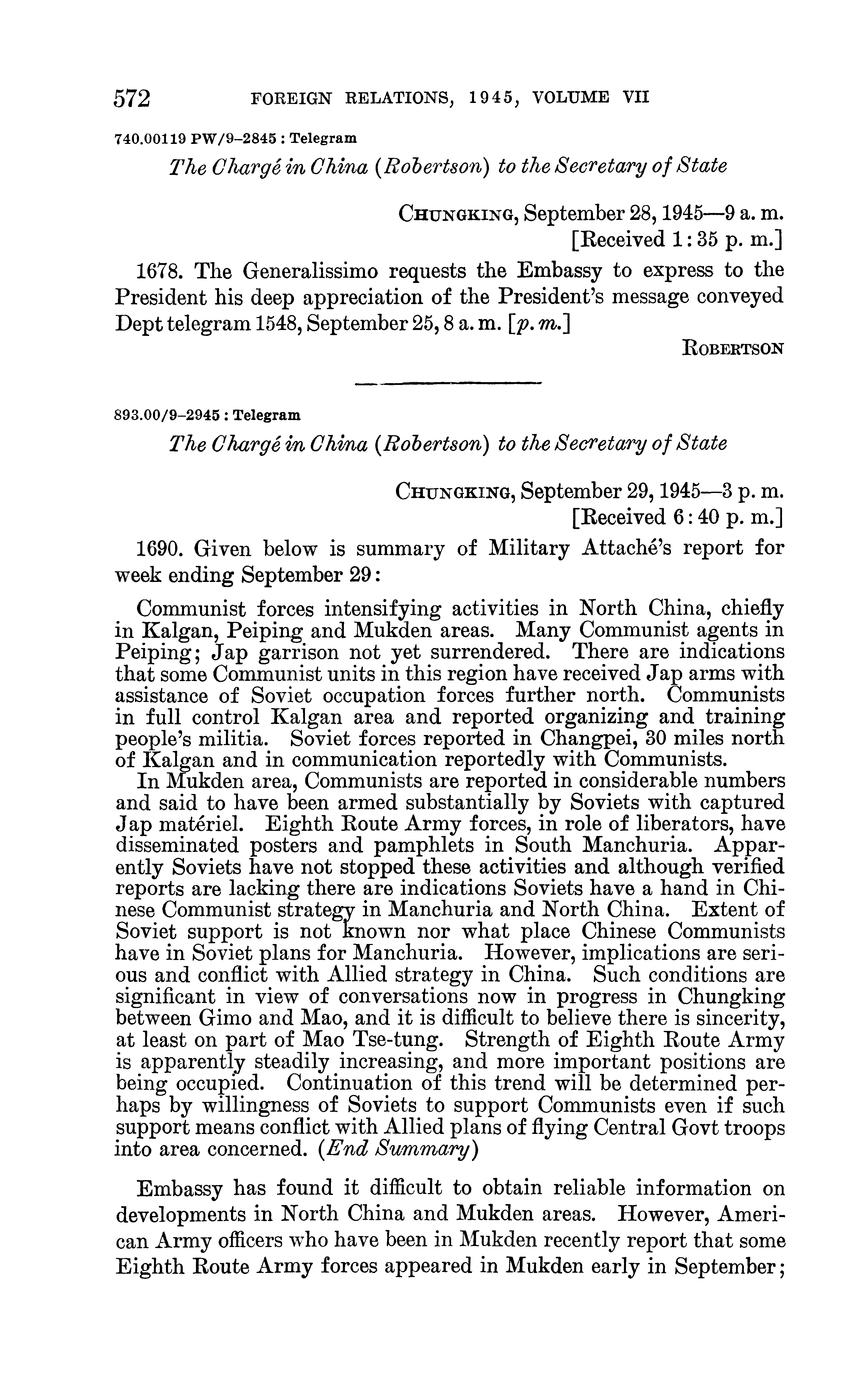 572 FOREIGN RELATIONS, 1945, VOLUME VII

740.00119 PW/9–2845 : Telegram

The Chargé in China (Robertson) to the Secretary of State

CHUNGKING, September 28, 1945—9 a. m.
[Received 1:35 p. m.]

1678. The Generalissimo requests the Embassy to express to the President his deep appreciation of the President's message conveyed Dept telegram 1548, September 25, 8 a. m. [p. m.]

ROBERTSON

893.00/9–2945 : Telegram

The Chargé in China (Robertson) to the Secretary of State

CHUNGKING, September 29, 1945—3 p. m.
[Received 6:40 p. m.]

1690. Given below is summary of Military Attaché's report for week ending September 29:

Communist forces intensifying activities in North China, chiefly in Kalgan, Peiping and Mukden areas. Many Communist agents in Peiping; Jap garrison not yet surrendered. There are indications that some Communist units in this region have received Jap arms with assistance of Soviet occupation forces further north. Communists in full control Kalgan area and reported organizing and training people's militia. Soviet forces reported in Changpei, 30 miles north of Kalgan and in communication reportedly with Communists.

In Mukden area, Communists are reported in considerable numbers and said to have been armed substantially by Soviets with captured Jap matériel. Eighth Route Army forces, in role of liberators, have disseminated posters and pamphlets in South Manchuria. Apparently Soviets have not stopped these activities and although verified reports are lacking there are indications Soviets have a hand in Chinese Communist strategy in Manchuria and North China. Extent of Soviet support is not known nor what place Chinese Communists have in Soviet plans for Manchuria. However, implications are serious and conflict with Allied strategy in China. Such conditions are significant in view of conversations now in progress in Chungking between Gimo and Mao, and it is difficult to believe there is sincerity, at least on part of Mao Tse-tung. Strength of Eighth Route Army is apparently steadily increasing, and more important positions are being occupied. Continuation of this trend will be determined perhaps by willingness of Soviets to support Communists even if such support means conflict with Allied plans of flying Central Govt troops into area concerned. (End Summary)

Embassy has found it difficult to obtain reliable information on developments in North China and Mukden areas. However, American Army officers who have been in Mukden recently report that some Eighth Route Army forces appeared in Mukden early in September;